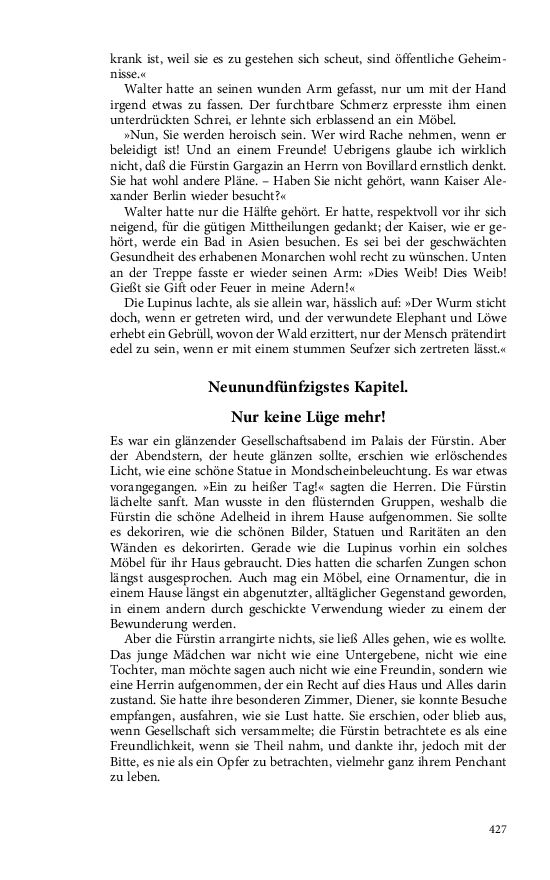 krank ist, weil sie es zu gestehen sich scheut, sind öffentliche Geheimnisse.«

Walter hatte an seinen wunden Arm gefasst, nur um mit der Hand irgend etwas zu fassen. Der furchtbare Schmerz erpresste ihm einen unterdrückten Schrei, er lehnte sich erblassend an ein Möbel.

»Nun, Sie werden heroisch sein. Wer wird Rache nehmen, wenn er beleidigt ist! Und an einem Freunde! Uebrigens glaube ich wirklich nicht, daß die Fürstin Gargazin an Herrn von Bovillard ernstlich denkt. Sie hat wohl andere Pläne. – Haben Sie nicht gehört, wann Kaiser Alexander Berlin wieder besucht?«

Walter hatte nur die Hälfte gehört. Er hatte, respektvoll vor ihr sich neigend, für die gütigen Mittheilungen gedankt; der Kaiser, wie er gehört, werde ein Bad in Asien besuchen. Es sei bei der geschwächten Gesundheit des erhabenen Monarchen wohl recht zu wünschen. Unten an der Treppe fasste er wieder seinen Arm: »Dies Weib! Dies Weib! Gießt sie Gift oder Feuer in meine Adern!«

Die Lupinus lachte, als sie allein war, hässlich auf: »Der Wurm sticht doch, wenn er getreten wird, und der verwundete Elephant und Löwe erhebt ein Gebrüll, wovon der Wald erzittert, nur der Mensch prätendirt edel zu sein, wenn er mit einem stummen Seufzer sich zertreten lässt.«

Neunundfünfzigstes Kapitel.

Nur keine Lüge mehr!

Es war ein glänzender Gesellschaftsabend im Palais der Fürstin. Aber der Abendstern, der heute glänzen sollte, erschien wie erlöschendes Licht, wie eine schöne Statue in Mondscheinbeleuchtung. Es war etwas vorangegangen. »Ein zu heißer Tag!« sagten die Herren. Die Fürstin lächelte sanft. Man wusste in den flüsternden Gruppen, weshalb die Fürstin die schöne Adelheid in ihrem Hause aufgenommen. Sie sollte es dekoriren, wie die schönen Bilder, Statuen und Raritäten an den Wänden es dekorirten. Gerade wie die Lupinus vorhin ein solches Möbel für ihr Haus gebraucht. Dies hatten die scharfen Zungen schon längst ausgesprochen. Auch mag ein Möbel, eine Ornamentur, die in einem Hause längst ein abgenutzter, alltäglicher Gegenstand geworden, in einem andern durch geschickte Verwendung wieder zu einem der Bewunderung werden.

Aber die Fürstin arrangirte nichts, sie ließ Alles gehen, wie es wollte. Das junge Mädchen war nicht wie eine Untergebene, nicht wie eine Tochter, man möchte sagen auch nicht wie eine Freundin, sondern wie eine Herrin aufgenommen, der ein Recht auf dies Haus und Alles darin zustand. Sie hatte ihre besonderen Zimmer, Diener, sie konnte Besuche empfangen, ausfahren, wie sie Lust hatte. Sie erschien, oder blieb aus, wenn Gesellschaft sich versammelte; die Fürstin betrachtete es als eine Freundlichkeit, wenn sie Theil nahm, und dankte ihr, jedoch mit der Bitte, es nie als ein Opfer zu betrachten, vielmehr ganz ihrem Penchant zu leben.

427